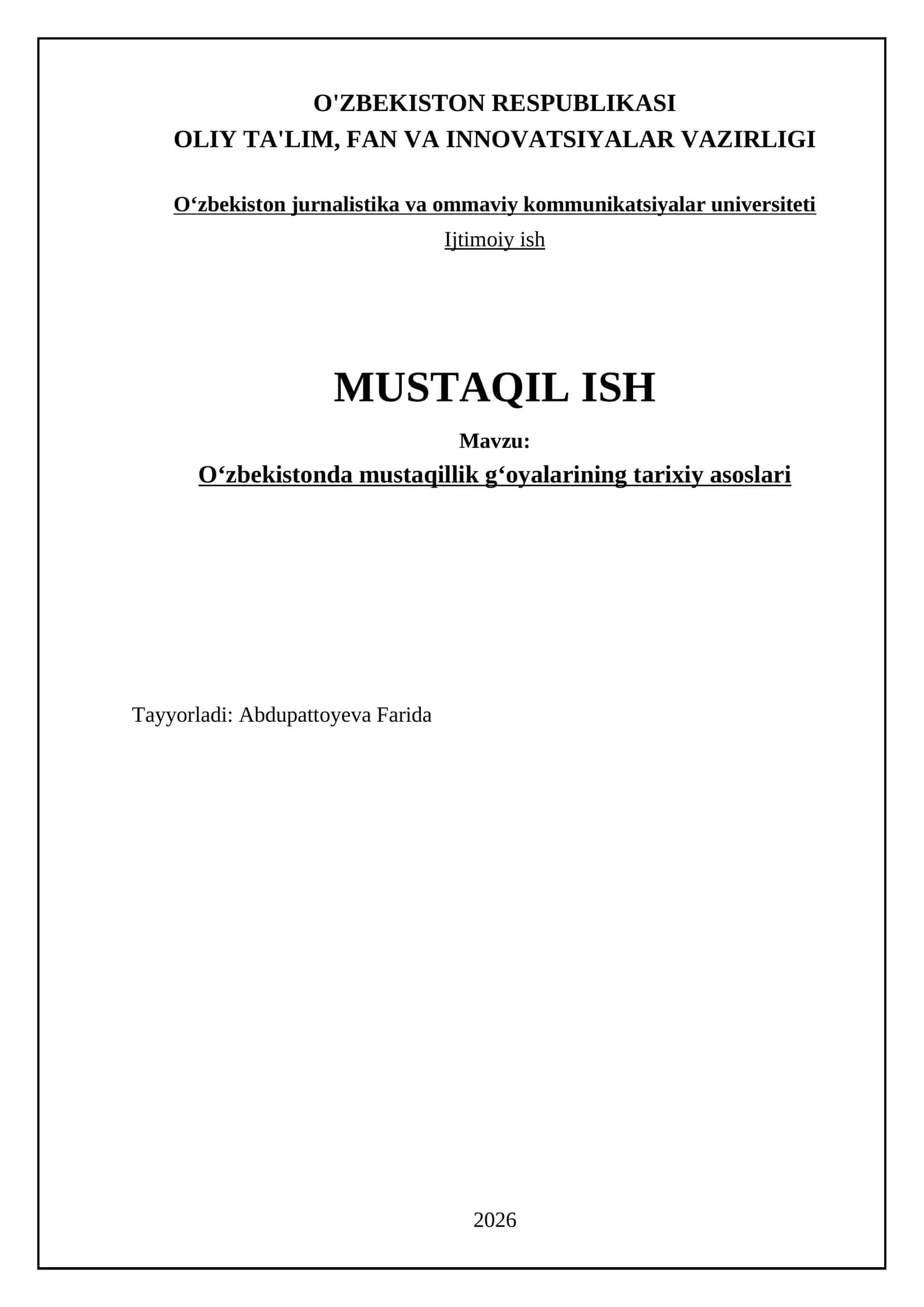 O'ZBEKISTON RESPUBLIKASI
OLIY TA'LIM, FAN VA INNOVATSIYALAR VAZIRLIGI

O‘zbekiston jurnalistika va ommaviy kommunikatsiyalar universiteti
Ijtimoiy ish

MUSTAQIL ISH

Mavzu:
O‘zbekistonda mustaqillik g‘oyalarining tarixiy asoslari

Tayyorladi: Abdupattoyeva Farida

2026